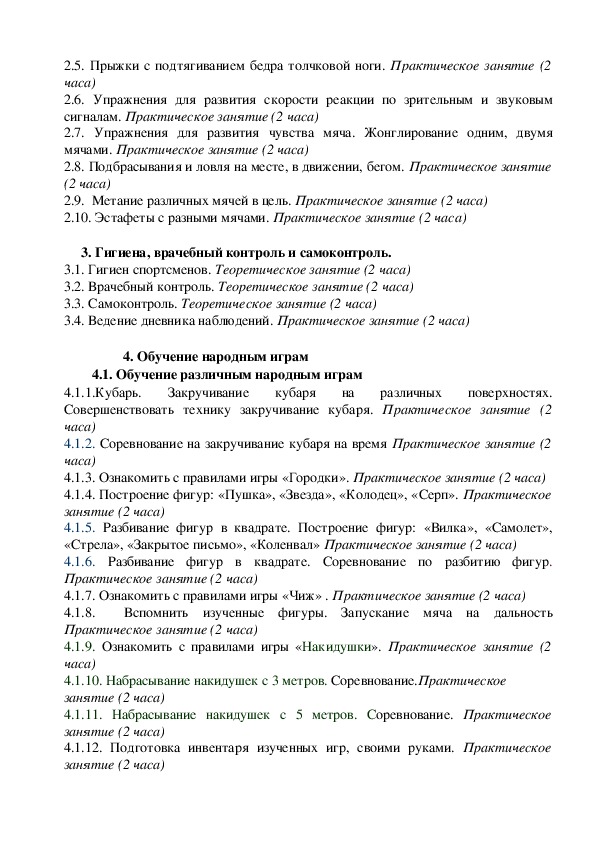 2.5. Прыжки с подтягиванием бедра толчковой ноги. Практическое занятие (2 часа)
2.6. Упражнения для развития скорости реакции по зрительным и звуковым сигналам. Практическое занятие (2 часа)
2.7. Упражнения для развития чувства мяча. Жонглирование одним, двумя мячами. Практическое занятие (2 часа)
2.8. Подбрасывания и ловля на месте, в движении, бегом. Практическое занятие (2 часа)
2.9. Метание различных мячей в цель. Практическое занятие (2 часа)
2.10. Эстафеты с разными мячами. Практическое занятие (2 часа)

3. Гигиена, врачебный контроль и самоконтроль.
3.1. Гигиен спортсменов. Теоретическое занятие (2 часа)
3.2. Врачебный контроль. Теоретическое занятие (2 часа)
3.3. Самоконтроль. Теоретическое занятие (2 часа)
3.4. Ведение дневника наблюдений. Практическое занятие (2 часа)

4. Обучение народным играм
4.1. Обучение различным народным играм
4.1.1.Кубарь. Закручивание кубаря на различных поверхностях. Совершенствовать технику закручивание кубаря. Практическое занятие (2 часа)
4.1.2. Соревнование на закручивание кубаря на время Практическое занятие (2 часа)
4.1.3. Ознакомить с правилами игры «Городки». Практическое занятие (2 часа)
4.1.4. Построение фигур: «Пушка», «Звезда», «Колодец», «Серп». Практическое занятие (2 часа)
4.1.5. Разбивание фигур в квадрате. Построение фигур: «Вилка», «Самолет», «Стрела», «Закрытое письмо», «Коленвал» Практическое занятие (2 часа)
4.1.6. Разбивание фигур в квадрате. Соревнование по разбитию фигур. Практическое занятие (2 часа)
4.1.7. Ознакомить с правилами игры «Чиж» . Практическое занятие (2 часа)
4.1.8. Вспомнить изученные фигуры. Запускание мяча на дальность Практическое занятие (2 часа)
4.1.9. Ознакомить с правилами игры «Накидушки». Практическое занятие (2 часа)
4.1.10. Набрасывание накидушек с 3 метров. Соревнование.Практическое занятие (2 часа)
4.1.11. Набрасывание накидушек с 5 метров. Соревнование. Практическое занятие (2 часа)
4.1.12. Подготовка инвентаря изученных игр, своими руками. Практическое занятие (2 часа)